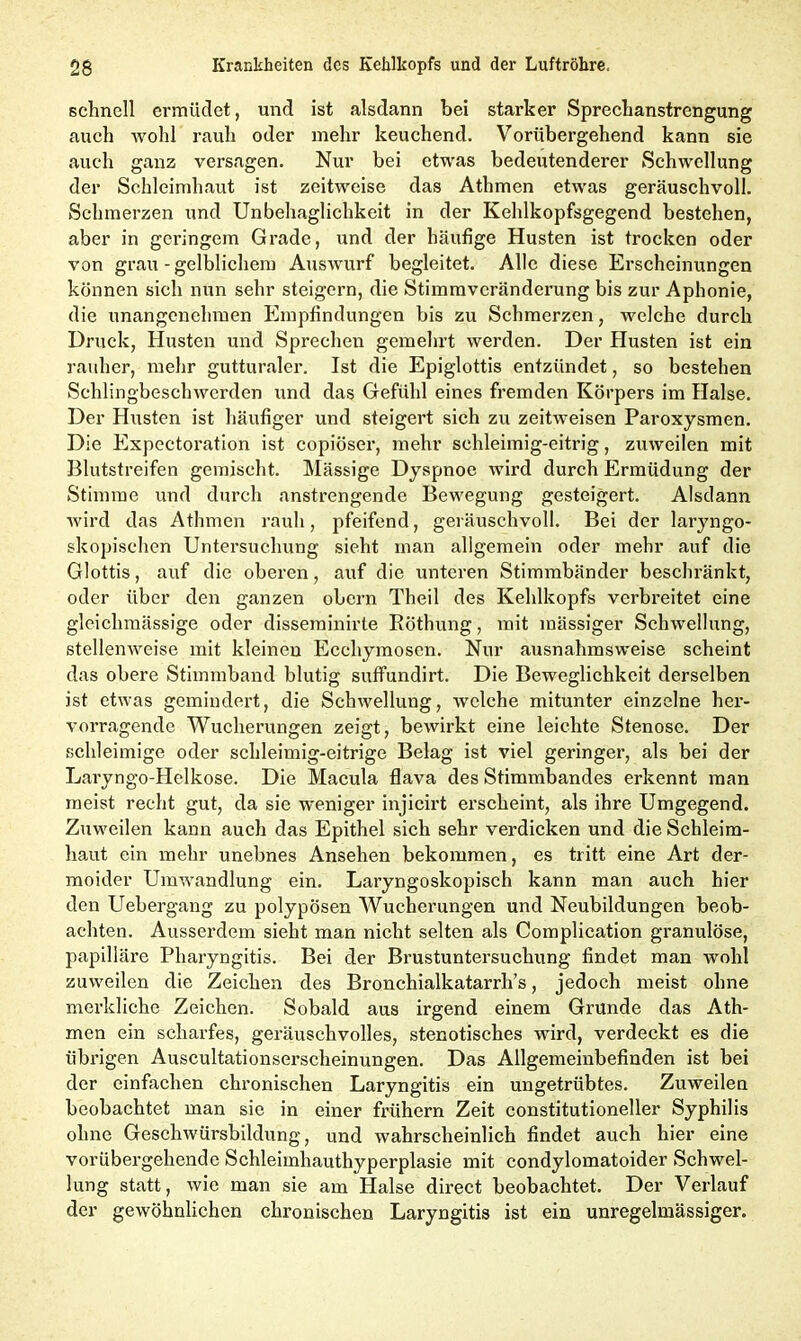 28 Krankheiten des Kehlkopfs und der Luftröhre.

schnell ermüdet, und ist alsdann bei starker Sprechanstrengung auch wohl rauh oder mehr keuchend. Vorübergehend kann sie auch ganz versagen. Nur bei etwas bedeutenderer Schwellung der Schleimhaut ist zeitweise das Athmen etwas geräuschvoll. Schmerzen und Unbehaglichkeit in der Kehlkopfsgegend bestehen, aber in geringem Grade, und der häufige Husten ist trocken oder von grau-gelblichem Auswurf begleitet. Alle diese Erscheinungen können sich nun sehr steigern, die Stimmveränderung bis zur Aphonie, die unangenehmen Empfindungen bis zu Schmerzen, welche durch Druck, Husten und Sprechen gemehrt werden. Der Husten ist ein rauher, mehr gutturaler. Ist die Epiglottis entzündet, so bestehen Schlingbeschwerden und das Gefühl eines fremden Körpers im Halse. Der Husten ist häufiger und steigert sich zu zeitweisen Paroxysmen. Die Expectoration ist copiöser, mehr schleimig-eitrig, zuweilen mit Blutstreifen gemischt. Mässige Dyspnoe wird durch Ermüdung der Stimme und durch anstrengende Bewegung gesteigert. Alsdann wird das Athmen rauh, pfeifend, geräuschvoll. Bei der laryngoskopischen Untersuchung sieht man allgemein oder mehr auf die Glottis, auf die oberen, auf die unteren Stimmbänder beschränkt, oder über den ganzen obern Theil des Kehlkopfs verbreitet eine gleichmässige oder disseminirte Röthung, mit mässiger Schwellung, stellenweise mit kleinen Ecchymosen. Nur ausnahmsweise scheint das obere Stimmband blutig suffundirt. Die Beweglichkeit derselben ist etwas gemindert, die Schwellung, welche mitunter einzelne hervorragende Wucherungen zeigt, bewirkt eine leichte Stenose. Der schleimige oder schleimig-eitrige Belag ist viel geringer, als bei der Laryngo-Helkose. Die Macula flava des Stimmbandes erkennt man meist recht gut, da sie weniger injicirt erscheint, als ihre Umgegend. Zuweilen kann auch das Epithel sich sehr verdicken und die Schleimhaut ein mehr unebnes Ansehen bekommen, es tritt eine Art dermoider Umwandlung ein. Laryngoskopisch kann man auch hier den Uebergang zu polypösen Wucherungen und Neubildungen beobachten. Ausserdem sieht man nicht selten als Complication granulöse, papilläre Pharyngitis. Bei der Brustuntersuchung findet man wohl zuweilen die Zeichen des Bronchialkatarrh's, jedoch meist ohne merkliche Zeichen. Sobald aus irgend einem Grunde das Athmen ein scharfes, geräuschvolles, stenotisches wird, verdeckt es die übrigen Auscultationserscheinungen. Das Allgemeinbefinden ist bei der einfachen chronischen Laryngitis ein ungetrübtes. Zuweilen beobachtet man sie in einer frühern Zeit constitutioneller Syphilis ohne Geschwürsbildung, und wahrscheinlich findet auch hier eine vorübergehende Schleimhauthyperplasie mit condylomatoider Schwellung statt, wie man sie am Halse direct beobachtet. Der Verlauf der gewöhnlichen chronischen Laryngitis ist ein unregelmässiger.